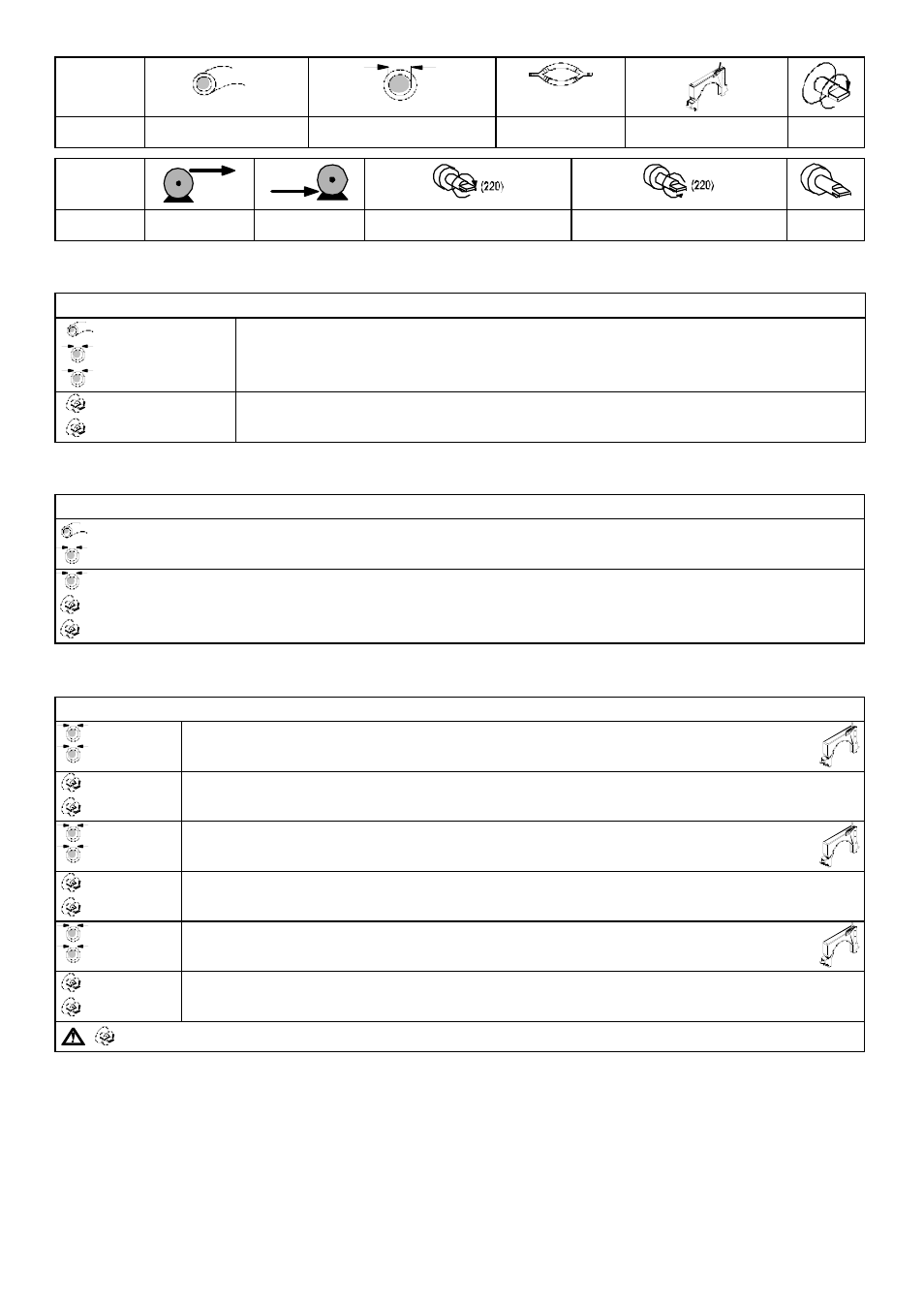 (220)

(220)